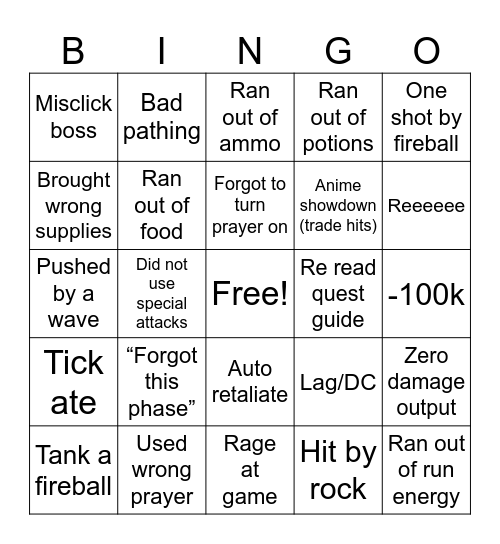 | B | I | N | G | O |
|---|---|---|---|---|
| Misclick boss | Bad pathing | Ran out of ammo | Ran out of potions | One shot by fireball |
| Brought wrong supplies | Ran out of food | Forgot to turn prayer on | Anime showdown (trade hits) | Reeeeee |
| Pushed by a wave | Did not use special attacks | Free! | Re read quest guide | -100k |
| Tick ate | “Forgot this phase” | Auto retaliate | Lag/DC | Zero damage output |
| Tank a fireball | Used wrong prayer | Rage at game | Hit by rock | Ran out of run energy |